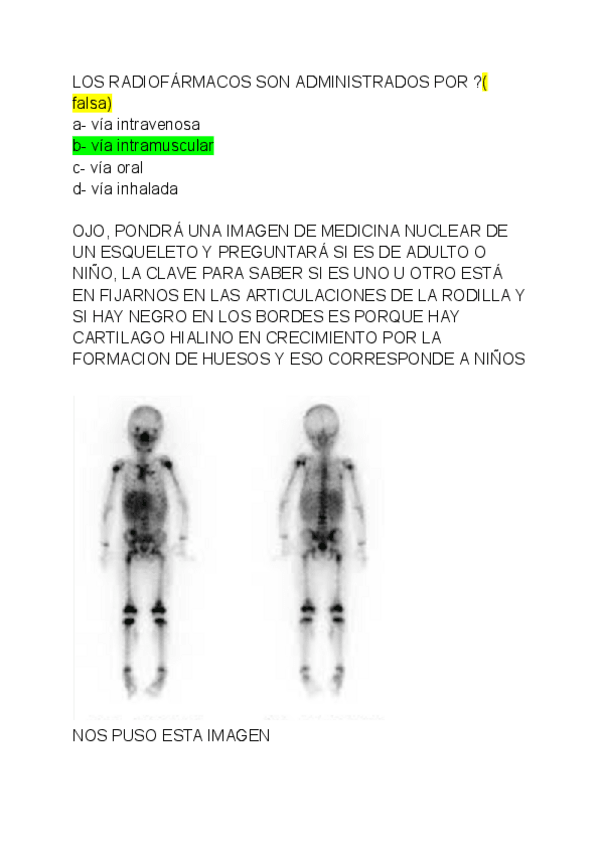 LOS RADIOFÁRMACOS SON ADMINISTRADOS POR ?( falsa)
a- vía intravenosa
b- vía intramuscular
c- vía oral
d- vía inhalada

OJO, PONDRÁ UNA IMAGEN DE MEDICINA NUCLEAR DE UN ESQUELETO Y PREGUNTARÁ SI ES DE ADULTO O NIÑO, LA CLAVE PARA SABER SI ES UNO U OTRO ESTÁ EN FIJARNOS EN LAS ARTICULACIONES DE LA RODILLA Y SI HAY NEGRO EN LOS BORDES ES PORQUE HAY CARTILAGO HIALINO EN CRECIMIENTO POR LA FORMACION DE HUESOS Y ESO CORRESPONDE A NIÑOS

NOS PUSO ESTA IMAGEN